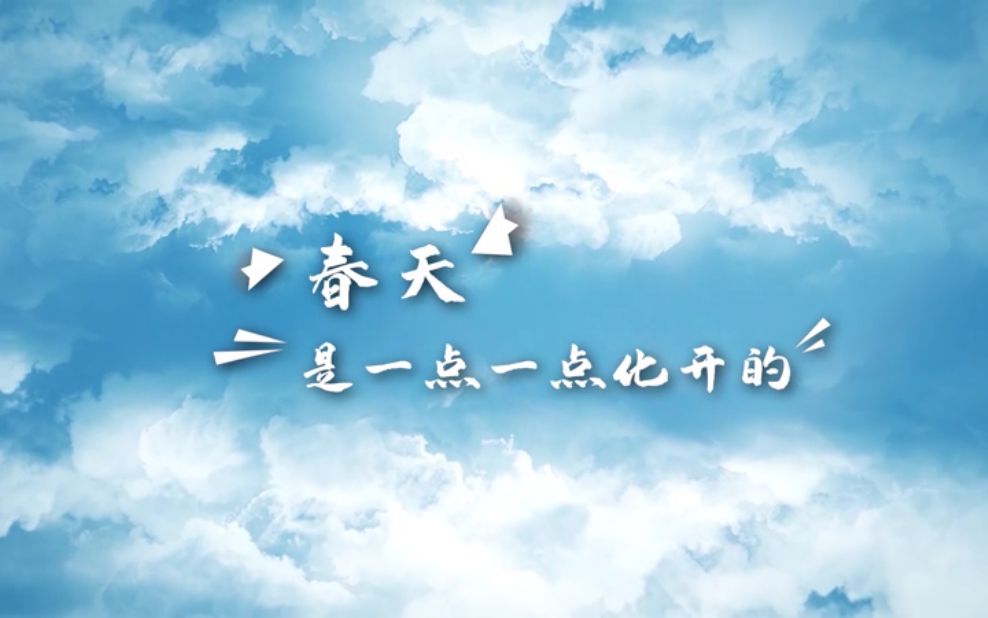 春天
是一点一点化开的